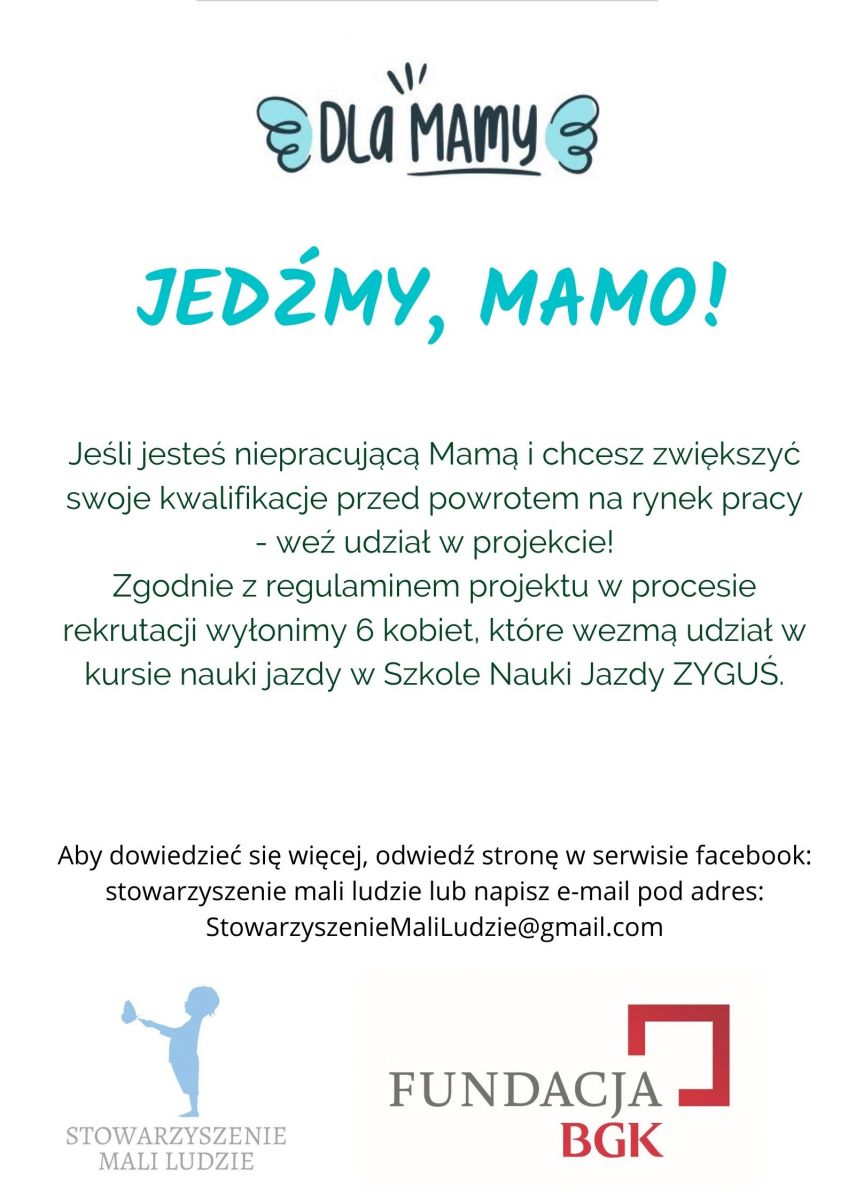 DLA MAMY

JEDŹMY, MAMO!

Jeśli jesteś niepracującą Mamą i chcesz zwiększyć swoje kwalifikacje przed powrotem na rynek pracy - weź udział w projekcie!
Zgodnie z regulaminem projektu w procesie rekrutacji wyłonimy 6 kobiet, które wezmą udział w kursie nauki jazdy w Szkole Nauki Jazdy ZYGUŚ.

Aby dowiedzieć się więcej, odwiedź stronę w serwisie facebook: stowarzyszenie mali ludzie lub napisz e-mail pod adres: StowarzyszenieMaliLudzie@gmail.com

STOWARZYSZENIE MALI LUDZIE

FUNDACJA BGK